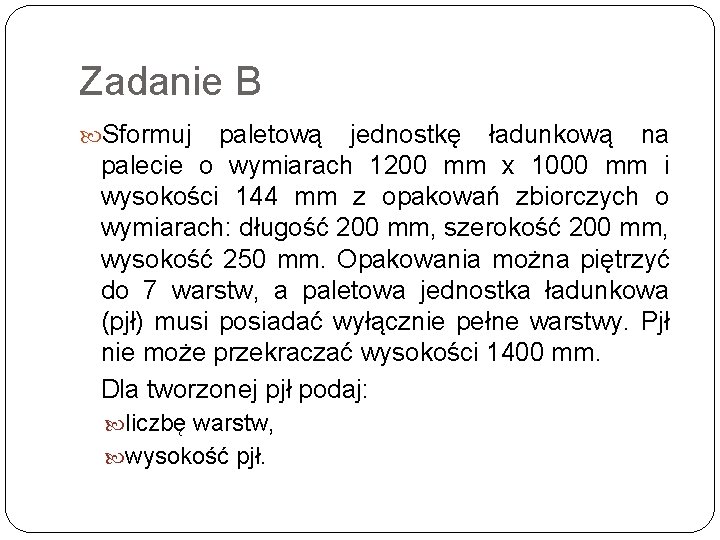 Zadanie B

Sformuj paletową jednostkę ładunkową na palecie o wymiarach 1200 mm x 1000 mm i wysokości 144 mm z opakowań zbiorczych o wymiarach: długość 200 mm, szerokość 200 mm, wysokość 250 mm. Opakowania można piętrzyć do 7 warstw, a paletowa jednostka ładunkowa (pjł) musi posiadać wyłącznie pełne warstwy. Pjł nie może przekraczać wysokości 1400 mm.

Dla tworzonej pjł podaj:

liczbę warstw,

wysokość pjł.